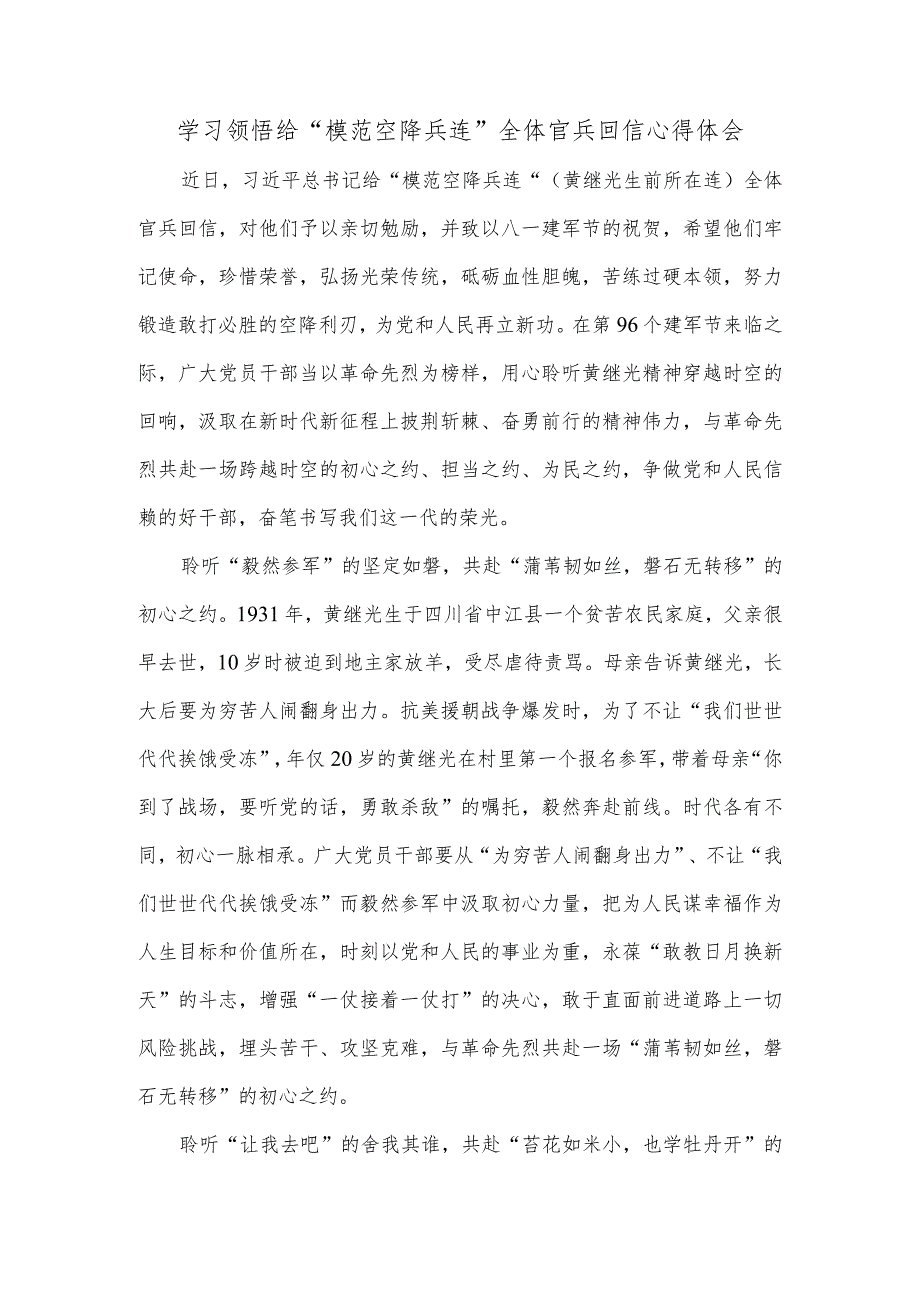 学习领悟给“模范空降兵连”全体官兵回信心得体会

近日，习近平总书记给“模范空降兵连“（黄继光生前所在连）全体官兵回信，对他们予以亲切勉励，并致以八一建军节的祝贺，希望他们牢记使命，珍惜荣誉，弘扬光荣传统，砥砺血性胆魄，苦练过硬本领，努力锻造敢打必胜的空降利刃，为党和人民再立新功。在第96个建军节来临之际，广大党员干部当以革命先烈为榜样，用心聆听黄继光精神穿越时空的回响，汲取在新时代新征程上披荆斩棘、奋勇前行的精神伟力，与革命先烈共赴一场跨越时空的初心之约、担当之约、为民之约，争做党和人民信赖的好干部，奋笔书写我们这一代的荣光。

聆听“毅然参军”的坚定如磐，共赴“蒲苇韧如丝，磐石无转移”的初心之约。1931年，黄继光生于四川省中江县一个贫苦农民家庭，父亲很早去世，10岁时被迫到地主家放羊，受尽虐待责骂。母亲告诉黄继光，长大后要为穷苦人闹翻身出力。抗美援朝战争爆发时，为了不让“我们世世代代挨饿受冻”，年仅20岁的黄继光在村里第一个报名参军，带着母亲“你到了战场，要听党的话，勇敢杀敌”的嘱托，毅然奔赴前线。时代各有不同，初心一脉相承。广大党员干部要从“为穷苦人闹翻身出力”、不让“我们世世代代挨饿受冻”而毅然参军中汲取初心力量，把为人民谋幸福作为人生目标和价值所在，时刻以党和人民的事业为重，永葆“敢教日月换新天”的斗志，增强“一仗接着一仗打”的决心，敢于直面前进道路上一切风险挑战，埋头苦干、攻坚克难，与革命先烈共赴一场“蒲苇韧如丝，磐石无转移”的初心之约。

聆听“让我去吧”的舍我其谁，共赴“苔花如米小，也学牡丹开”的